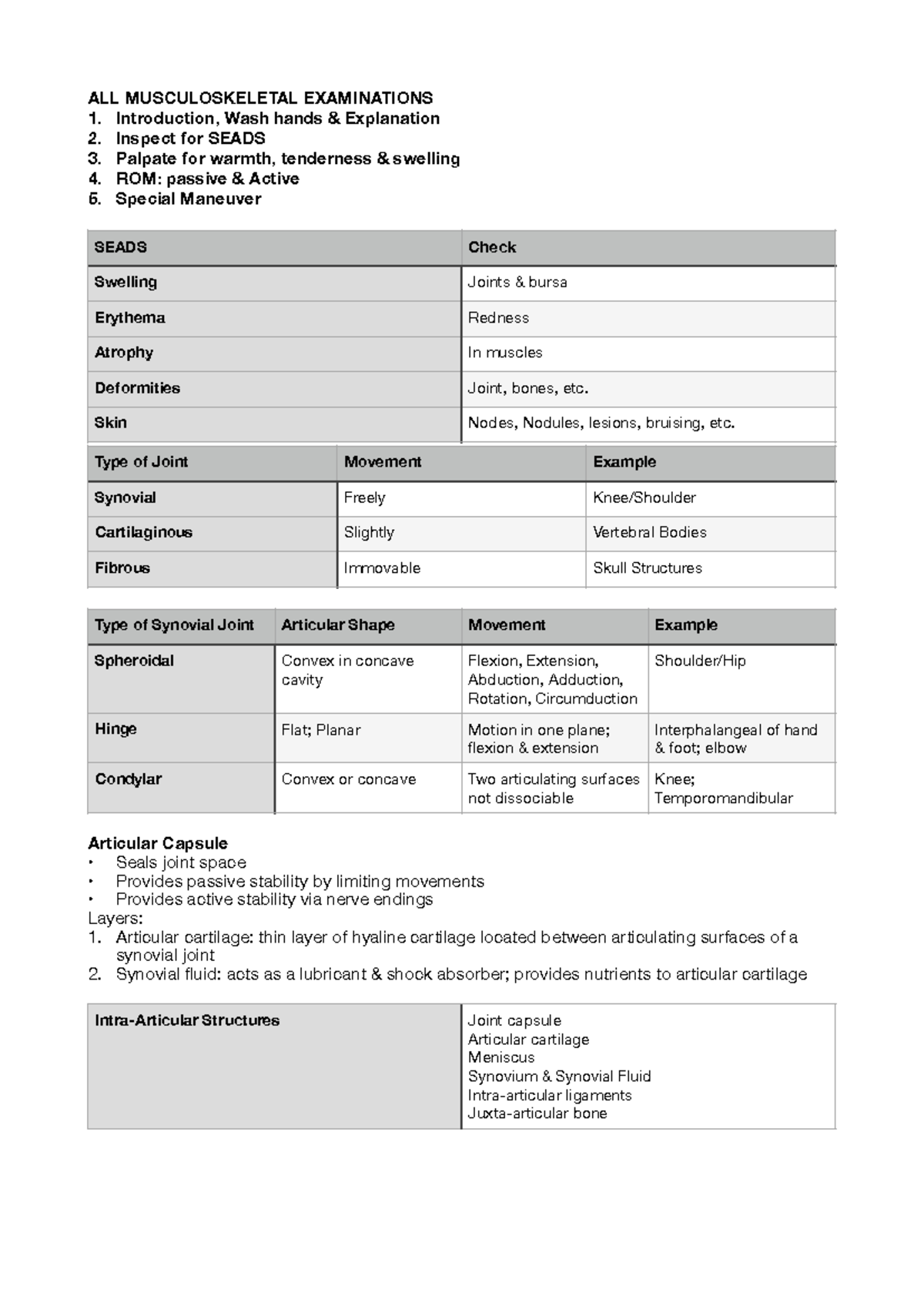 ALL MUSCULOSKELETAL EXAMINATIONS
1. Introduction, Wash hands & Explanation
2. Inspect for SEADS
3. Palpate for warmth, tenderness & swelling
4. ROM: passive & Active
5. Special Maneuver

| SEADS | Check |
|---|---|
| Swelling | Joints & bursa |
| Erythema | Redness |
| Atrophy | In muscles |
| Deformities | Joint, bones, etc. |
| Skin | Nodes, Nodules, lesions, bruising, etc. |

| Type of Joint | Movement | Example |
|---|---|---|
| Synovial | Freely | Knee/Shoulder |
| Cartilaginous | Slightly | Vertebral Bodies |
| Fibrous | Immovable | Skull Structures |

| Type of Synovial Joint | Articular Shape | Movement | Example |
|---|---|---|---|
| Spheroidal | Convex in concave cavity | Flexion, Extension, Abduction, Adduction, Rotation, Circumduction | Shoulder/Hip |
| Hinge | Flat; Planar | Motion in one plane; flexion & extension | Interphalangeal of hand & foot; elbow |
| Condylar | Convex or concave | Two articulating surfaces not dissociable | Knee; Temporomandibular |

Articular Capsule
• Seals joint space
• Provides passive stability by limiting movements
• Provides active stability via nerve endings
Layers:
1. Articular cartilage: thin layer of hyaline cartilage located between articulating surfaces of a synovial joint
2. Synovial fluid: acts as a lubricant & shock absorber; provides nutrients to articular cartilage

Intra-Articular Structures
Joint capsule
Articular cartilage
Meniscus
Synovium & Synovial Fluid
Intra-articular ligaments
Juxta-articular bone